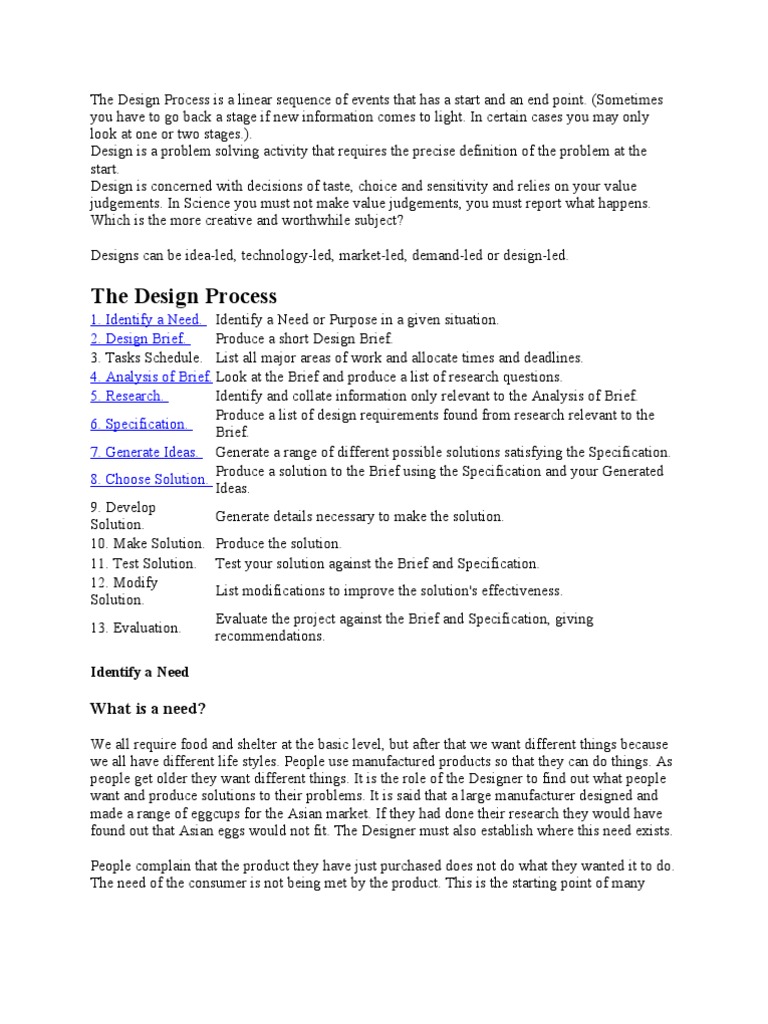 The Design Process is a linear sequence of events that has a start and an end point. (Sometimes you have to go back a stage if new information comes to light. In certain cases you may only look at one or two stages.).
Design is a problem solving activity that requires the precise definition of the problem at the start.
Design is concerned with decisions of taste, choice and sensitivity and relies on your value judgements. In Science you must not make value judgements, you must report what happens. Which is the more creative and worthwhile subject?

Designs can be idea-led, technology-led, market-led, demand-led or design-led.

The Design Process

| | |
|---|---|
| 1. Identify a Need. | Identify a Need or Purpose in a given situation. |
| 2. Design Brief. | Produce a short Design Brief. |
| 3. Tasks Schedule. | List all major areas of work and allocate times and deadlines. |
| 4. Analysis of Brief. | Look at the Brief and produce a list of research questions. |
| 5. Research. | Identify and collate information only relevant to the Analysis of Brief. |
| 6. Specification. | Produce a list of design requirements found from research relevant to the Brief. |
| 7. Generate Ideas. | Generate a range of different possible solutions satisfying the Specification. |
| 8. Choose Solution. | Produce a solution to the Brief using the Specification and your Generated Ideas. |
| 9. Develop Solution. | Generate details necessary to make the solution. |
| 10. Make Solution. | Produce the solution. |
| 11. Test Solution. | Test your solution against the Brief and Specification. |
| 12. Modify Solution. | List modifications to improve the solution's effectiveness. |
| 13. Evaluation. | Evaluate the project against the Brief and Specification, giving recommendations. |

Identify a Need

What is a need?

We all require food and shelter at the basic level, but after that we want different things because we all have different life styles. People use manufactured products so that they can do things. As people get older they want different things. It is the role of the Designer to find out what people want and produce solutions to their problems. It is said that a large manufacturer designed and made a range of eggcups for the Asian market. If they had done their research they would have found out that Asian eggs would not fit. The Designer must also establish where this need exists.

People complain that the product they have just purchased does not do what they wanted it to do. The need of the consumer is not being met by the product. This is the starting point of many